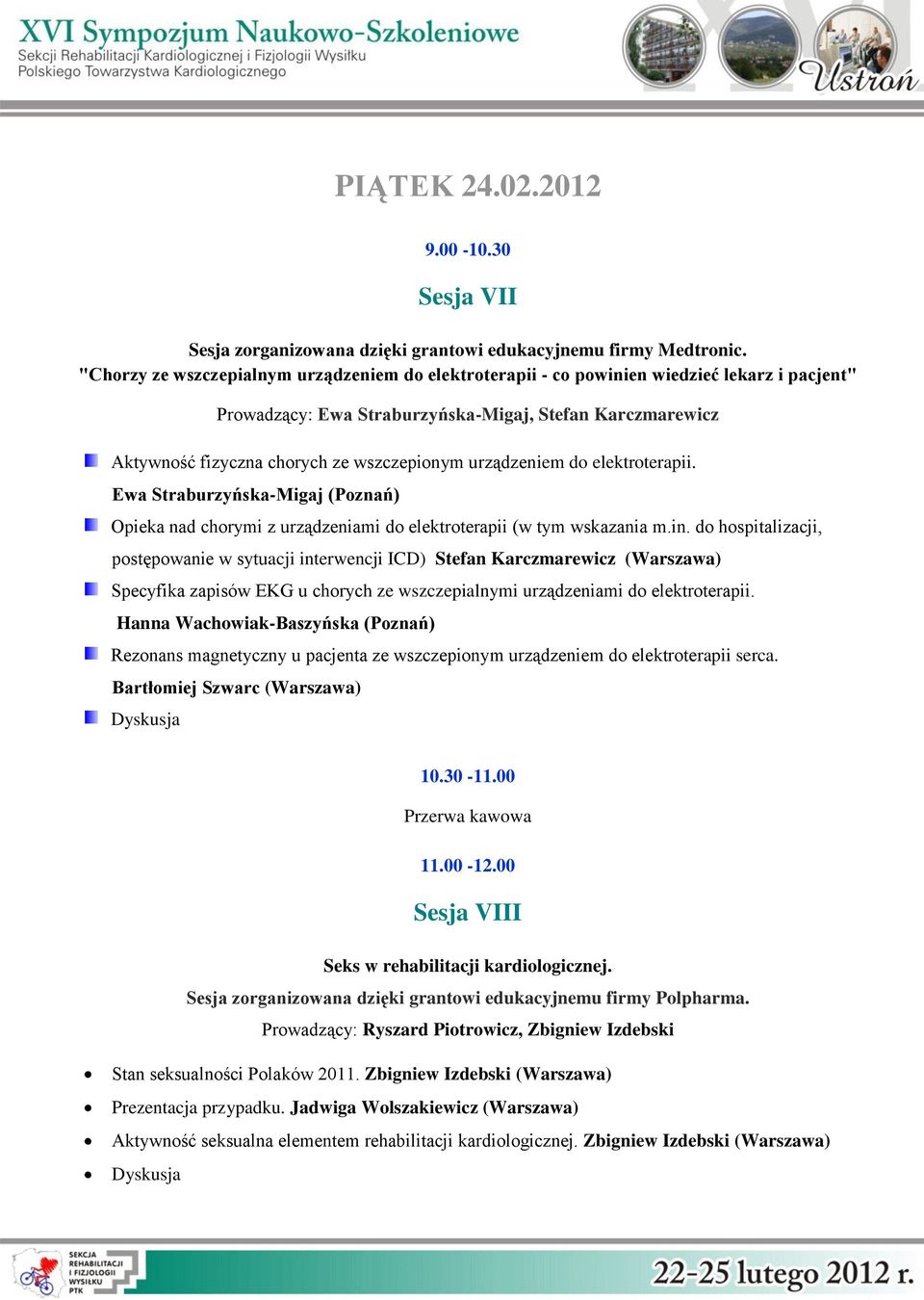 XVI Sympozjum Naukowo-Szkoleniowe
Sekcji Rehabilitacji Kardiologicznej i Fizjologii Wysiłku
Polskiego Towarzystwa Kardiologicznego

Ustroń

PIĄTEK 24.02.2012

9.00 -10.30

Sesja VII

Sesja zorganizowana dzięki grantowi edukacyjnemu firmy Medtronic.
"Chorzy ze wszczepialnym urządzeniem do elektroterapii - co powinien wiedzieć lekarz i pacjent"

Prowadzący: Ewa Straburzyńska-Migaj, Stefan Karczmarewicz

Aktywność fizyczna chorych ze wszczepionym urządzeniem do elektroterapii.
Ewa Straburzyńska-Migaj (Poznań)

Opieka nad chorymi z urządzeniami do elektroterapii (w tym wskazania m.in. do hospitalizacji, postępowanie w sytuacji interwencji ICD) Stefan Karczmarewicz (Warszawa)

Specyfika zapisów EKG u chorych ze wszczepialnymi urządzeniami do elektroterapii.
Hanna Wachowiak-Baszyńska (Poznań)

Rezonans magnetyczny u pacjenta ze wszczepionym urządzeniem do elektroterapii serca.
Bartłomiej Szwarc (Warszawa)

Dyskusja

10.30 -11.00

Przerwa kawowa

11.00 -12.00

Sesja VIII

Seks w rehabilitacji kardiologicznej.
Sesja zorganizowana dzięki grantowi edukacyjnemu firmy Polpharma.
Prowadzący: Ryszard Piotrowicz, Zbigniew Izdebski

• Stan seksualności Polaków 2011. Zbigniew Izdebski (Warszawa)
• Prezentacja przypadku. Jadwiga Wolszakiewicz (Warszawa)
• Aktywność seksualna elementem rehabilitacji kardiologicznej. Zbigniew Izdebski (Warszawa)
• Dyskusja

SEKCJA REHABILITACJI I FIZJOLOGII WYSIŁKU PTK

22-25 lutego 2012 r.